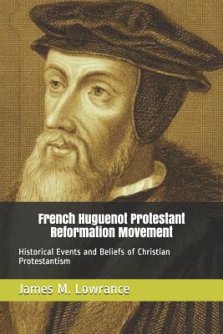 French Huguenot Protestant Reformation Movement

Historical Events and Beliefs of Christian Protestantism

James M. Lowrance